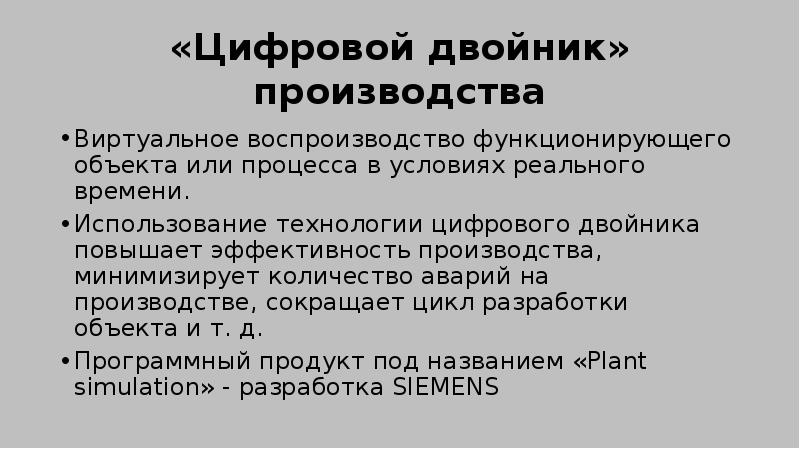 «Цифровой двойник» производства

• Виртуальное воспроизводство функционирующего объекта или процесса в условиях реального времени.

• Использование технологии цифрового двойника повышает эффективность производства, минимизирует количество аварий на производстве, сокращает цикл разработки объекта и т. д.

• Программный продукт под названием «Plant simulation» - разработка SIEMENS